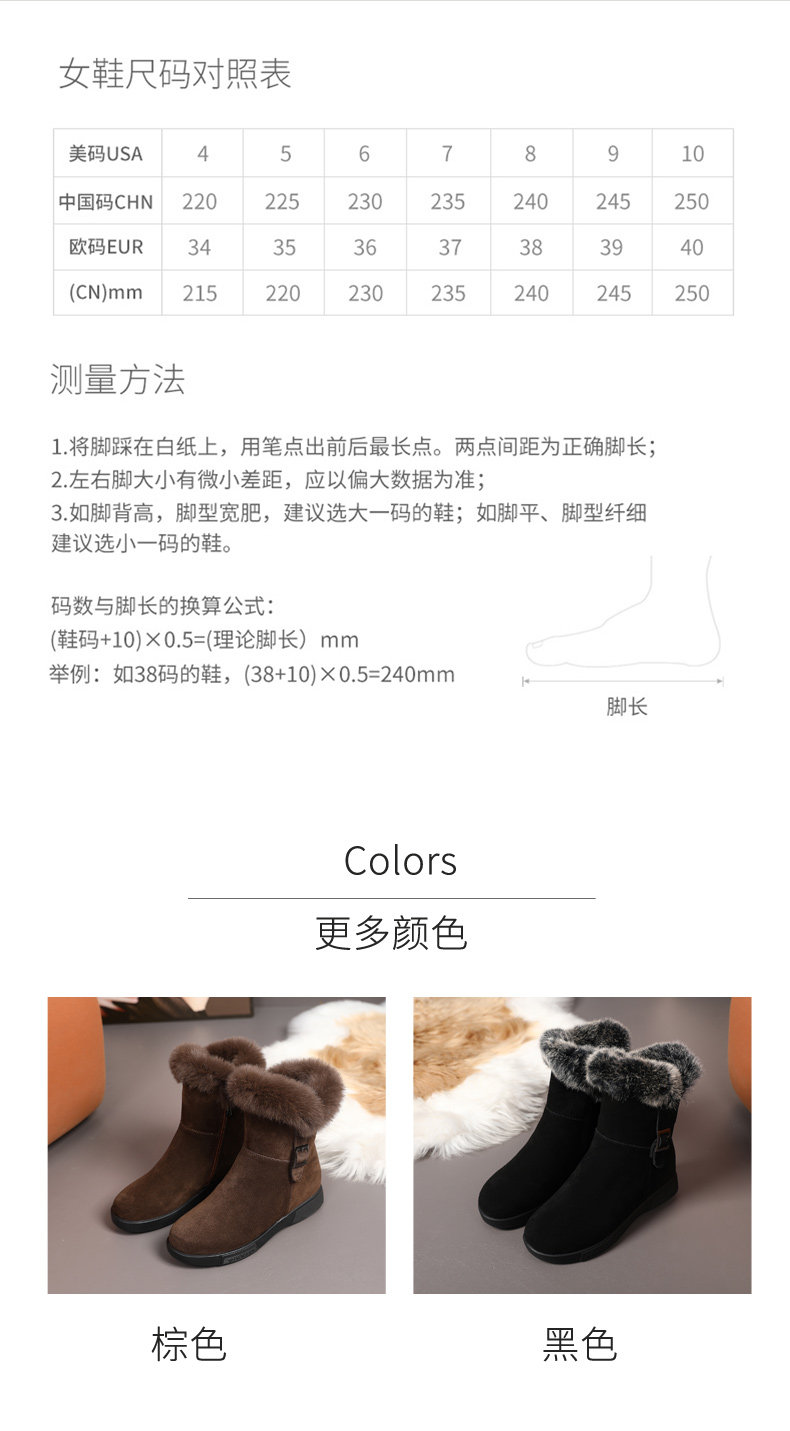 女鞋尺码对照表

| 美码USA | 4 | 5 | 6 | 7 | 8 | 9 | 10 |
|---|---|---|---|---|---|---|---|
| 中国码CHN | 220 | 225 | 230 | 235 | 240 | 245 | 250 |
| 欧码EUR | 34 | 35 | 36 | 37 | 38 | 39 | 40 |
| (CN)mm | 215 | 220 | 230 | 235 | 240 | 245 | 250 |

测量方法

1.将脚踩在白纸上，用笔点出前后最长点。两点间距为正确脚长；
2.左右脚大小有微小差距，应以偏大数据为准；
3.如脚背高，脚型宽肥，建议选大一码的鞋；如脚平、脚型纤细建议选小一码的鞋。

码数与脚长的换算公式：
(鞋码+10)×0.5=(理论脚长）mm
举例：如38码的鞋，(38+10)×0.5=240mm

脚长

Colors
更多颜色

棕色

黑色